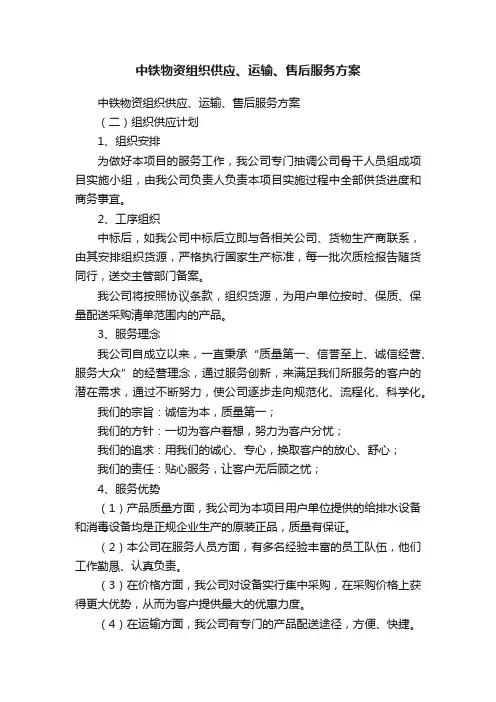 中铁物资组织供应、运输、售后服务方案

中铁物资组织供应、运输、售后服务方案

（二）组织供应计划

1、组织安排

为做好本项目的服务工作，我公司专门抽调公司骨干人员组成项目实施小组，由我公司负责人负责本项目实施过程中全部供货进度和商务事宜。

2、工序组织

中标后，如我公司中标后立即与各相关公司、货物生产商联系，由其安排组织货源，严格执行国家生产标准，每一批次质检报告随货同行，送交主管部门备案。

我公司将按照协议条款，组织货源，为用户单位按时、保质、保量配送采购清单范围内的产品。

3、服务理念

我公司自成立以来，一直秉承“质量第一、信誉至上、诚信经营、服务大众”的经营理念，通过服务创新，来满足我们所服务的客户的潜在需求，通过不断努力，使公司逐步走向规范化、流程化、科学化。

我们的宗旨：诚信为本，质量第一；

我们的方针：一切为客户着想，努力为客户分忧；

我们的追求：用我们的诚心、专心，换取客户的放心、舒心；

我们的责任：贴心服务，让客户无后顾之忧；

4、服务优势

（1）产品质量方面，我公司为本项目用户单位提供的给排水设备和消毒设备均是正规企业生产的原装正品，质量有保证。

（2）本公司在服务人员方面，有多名经验丰富的员工队伍，他们工作勤恳、认真负责。

（3）在价格方面，我公司对设备实行集中采购，在采购价格上获得更大优势，从而为客户提供最大的优惠力度。

（4）在运输方面，我公司有专门的产品配送途径，方便、快捷。